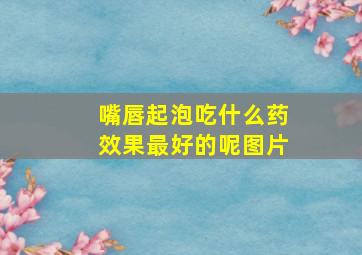 嘴唇起泡吃什么药效果最好的呢图片